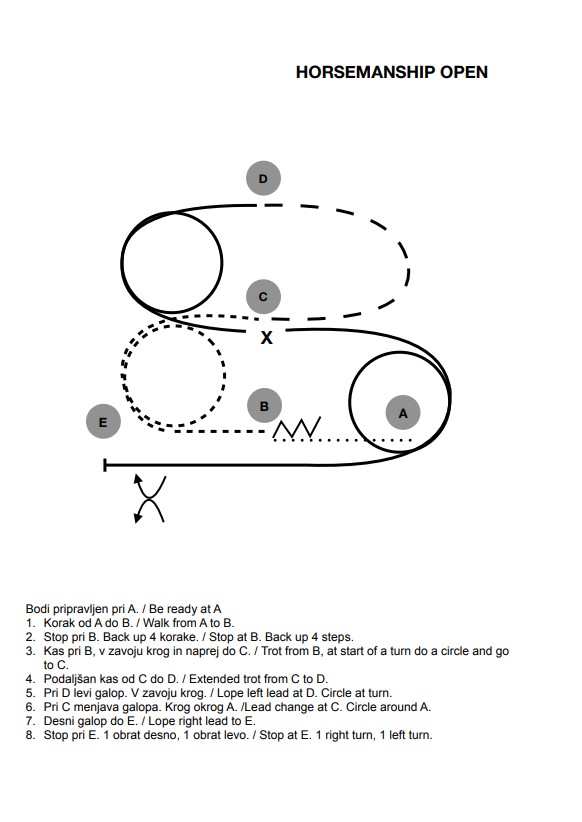 HORSEMANSHIP OPEN

D

C

X

B

A

E

Bodi pripravljen pri A. / Be ready at A
1. Korak od A do B. / Walk from A to B.
2. Stop pri B. Back up 4 korake. / Stop at B. Back up 4 steps.
3. Kas pri B, v zavoju krog in naprej do C. / Trot from B, at start of a turn do a circle and go to C.
4. Podaljšan kas od C do D. / Extended trot from C to D.
5. Pri D levi galop. V zavoju krog. / Lope left lead at D. Circle at turn.
6. Pri C menjava galopa. Krog okrog A. /Lead change at C. Circle around A.
7. Desni galop do E. / Lope right lead to E.
8. Stop pri E. 1 obrat desno, 1 obrat levo. / Stop at E. 1 right turn, 1 left turn.